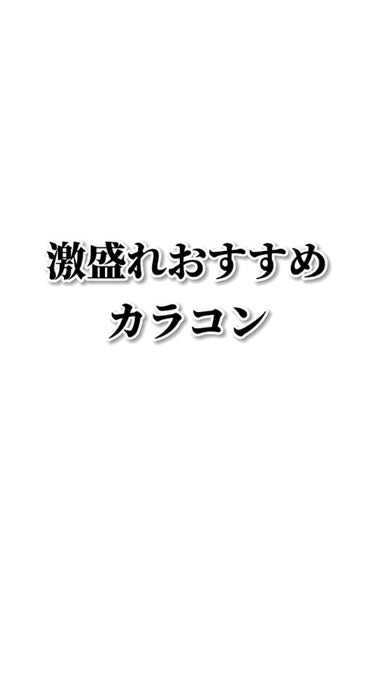 激盛れおすすめ
カラコン